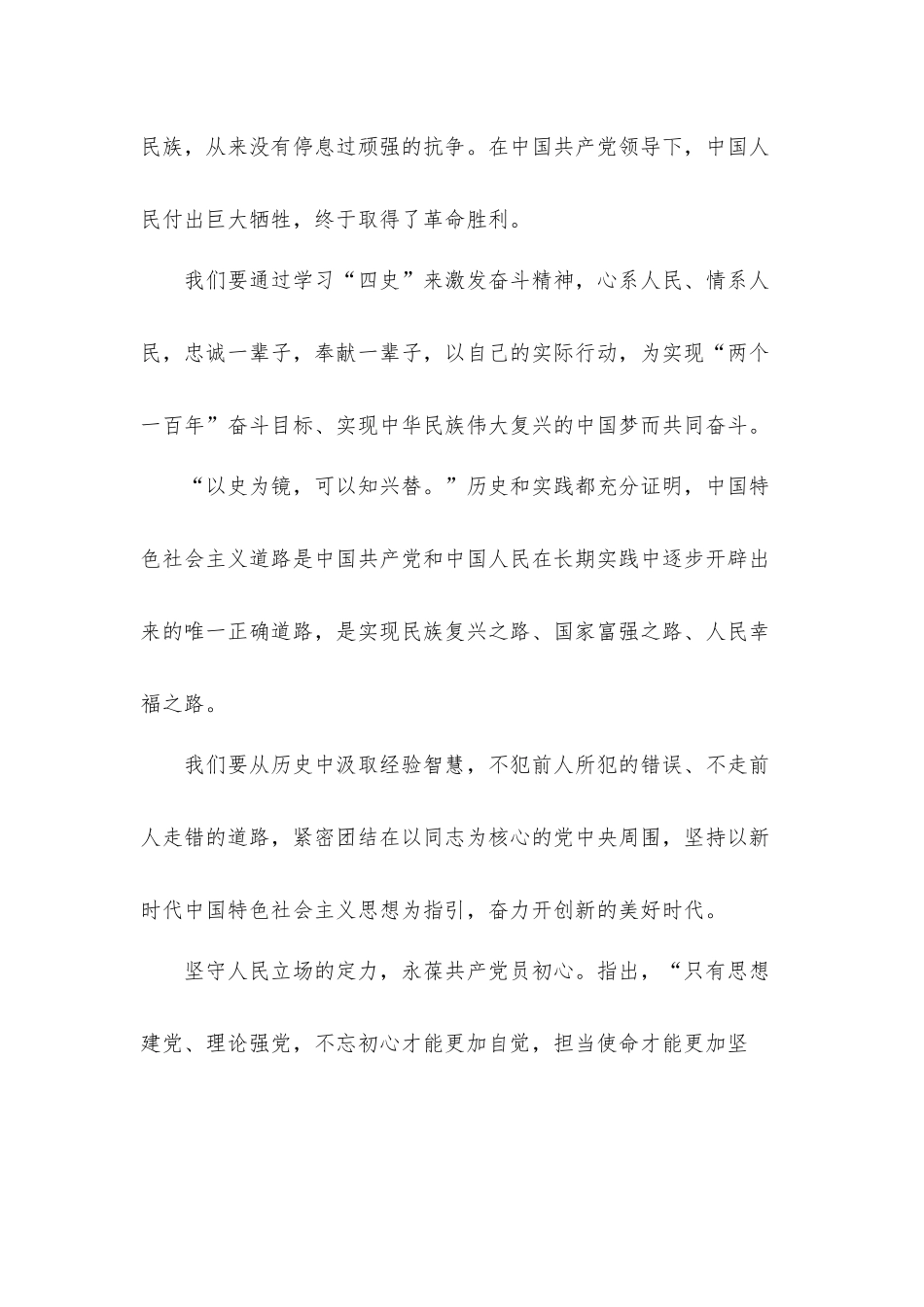 民族，从来没有停息过顽强的抗争。在中国共产党领导下，中国人民付出巨大牺牲，终于取得了革命胜利。

我们要通过学习“四史”来激发奋斗精神，心系人民、情系人民，忠诚一辈子，奉献一辈子，以自己的实际行动，为实现“两个一百年”奋斗目标、实现中华民族伟大复兴的中国梦而共同奋斗。

“以史为镜，可以知兴替。”历史和实践都充分证明，中国特色社会主义道路是中国共产党和中国人民在长期实践中逐步开辟出来的唯一正确道路，是实现民族复兴之路、国家富强之路、人民幸福之路。

我们要从历史中汲取经验智慧，不犯前人所犯的错误、不走前人走错的道路，紧密团结在以同志为核心的党中央周围，坚持以新时代中国特色社会主义思想为指引，奋力开创新的美好时代。

坚守人民立场的定力，永葆共产党员初心。指出，“只有思想建党、理论强党，不忘初心才能更加自觉，担当使命才能更加坚